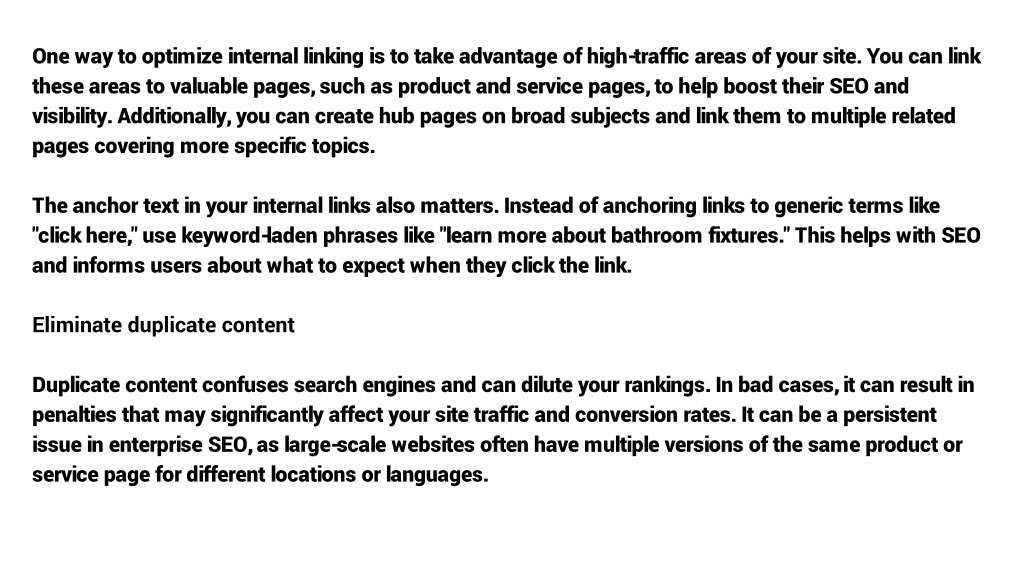 One way to optimize internal linking is to take advantage of high-traffic areas of your site. You can link these areas to valuable pages, such as product and service pages, to help boost their SEO and visibility. Additionally, you can create hub pages on broad subjects and link them to multiple related pages covering more specific topics.

The anchor text in your internal links also matters. Instead of anchoring links to generic terms like "click here," use keyword-laden phrases like "learn more about bathroom fixtures." This helps with SEO and informs users about what to expect when they click the link.

Eliminate duplicate content

Duplicate content confuses search engines and can dilute your rankings. In bad cases, it can result in penalties that may significantly affect your site traffic and conversion rates. It can be a persistent issue in enterprise SEO, as large-scale websites often have multiple versions of the same product or service page for different locations or languages.